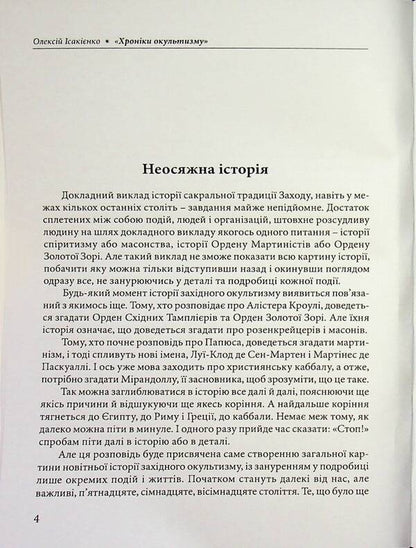 Олексій Ісакієнко • «Хроніки окультизму»

Неосяжна історія

Докладний виклад історії сакральної традиції Заходу, навіть у межах кількох останніх століть – завдання майже непідйомне. Достаток сплетених між собою подій, людей і організацій, штовхне розсудливу людину на шлях докладного викладу якогось одного питання – історії спіритизму або масонства, історії Ордену Мартиністів або Ордену Золотої Зорі. Але такий виклад не зможе показати всю картину історії, побачити яку можна тільки відступивши назад і окинувши поглядом одразу все, не занурюючись у деталі та подробиці кожної події.

Будь-який момент історії західного окультизму виявиться пов'язаний з якимось іще. Тому, хто розповідає про Алістера Кроулі, доведеться згадати Орден Східних Тамплієрів та Орден Золотої Зорі. Але їхня історія означає, що доведеться згадати про розенкрейцерів і масонів.

Тому, хто почне розповідь про Папюса, доведеться згадати мартинізм, і тоді спливуть нові імена, Луї-Клод де Сен-Мартен і Мартінес де Паскуаллі. І ось уже мова заходить про християнську каббалу, а отже, потрібно згадати Мірандоллу, її засновника, щоб зрозуміти, що це таке.

Так можна заглиблюватися в історію все далі й далі, пояснюючи ще якісь причини й відшукуючи ще якесь коріння. А найдальше коріння тягнеться до Єгипту, до Риму і Греції, до каббали. Немає меж тому, як далеко можна піти в минуле. І одного разу прийде час сказати: «Стоп!» спробам піти далі в історію або в деталі.

Але ця розповідь буде присвячена саме створенню загальної картини новітньої історії західного окультизму, із зануренням у подробиці лише окремих подій і життів. Початком стануть далекі від нас, але важливі, п'ятнадцяте, сімнадцяте, вісімнадцяте століття. Те, що було ще

4